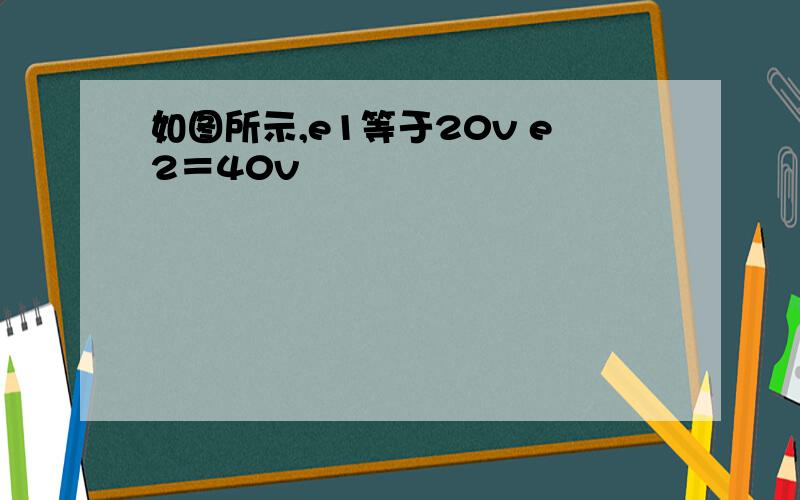 如图所示,e1等于20v e2＝40v